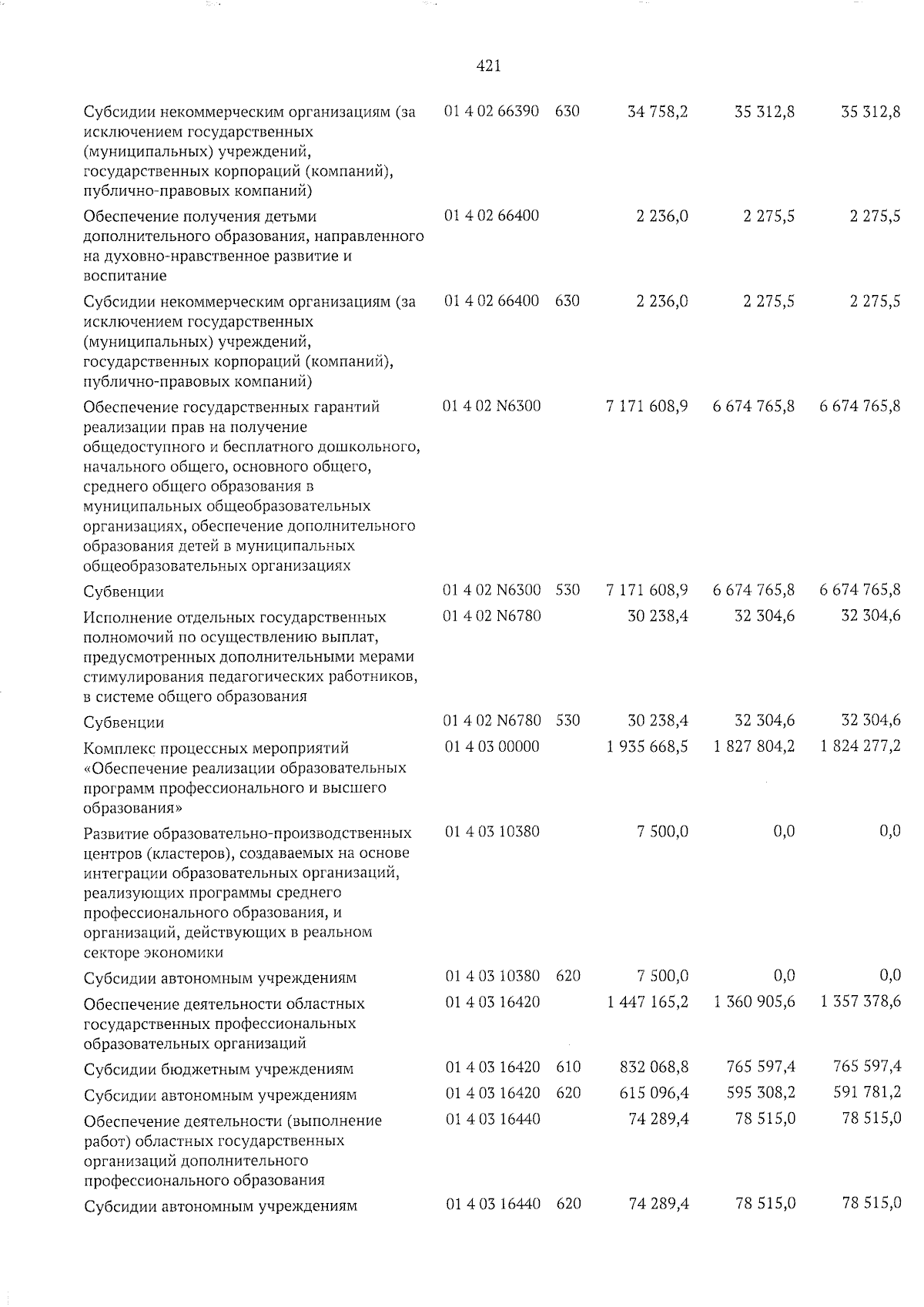 421

| Субсидии некоммерческим организациям (за исключением государственных (муниципальных) учреждений, государственных корпораций (компаний), публично-правовых компаний) | 01 4 02 66390 | 630 | 34 758,2 | 35 312,8 | 35 312,8 |
|---|---|---|---|---|---|
| Обеспечение получения детьми дополнительного образования, направленного на духовно-нравственное развитие и воспитание | 01 4 02 66400 | | 2 236,0 | 2 275,5 | 2 275,5 |
| Субсидии некоммерческим организациям (за исключением государственных (муниципальных) учреждений, государственных корпораций (компаний), публично-правовых компаний) | 01 4 02 66400 | 630 | 2 236,0 | 2 275,5 | 2 275,5 |
| Обеспечение государственных гарантий реализации прав на получение общедоступного и бесплатного дошкольного, начального общего, основного общего, среднего общего образования в муниципальных общеобразовательных организациях, обеспечение дополнительного образования детей в муниципальных общеобразовательных организациях | 01 4 02 N6300 | | 7 171 608,9 | 6 674 765,8 | 6 674 765,8 |
| Субвенции | 01 4 02 N6300 | 530 | 7 171 608,9 | 6 674 765,8 | 6 674 765,8 |
| Исполнение отдельных государственных полномочий по осуществлению выплат, предусмотренных дополнительными мерами стимулирования педагогических работников, в системе общего образования | 01 4 02 N6780 | | 30 238,4 | 32 304,6 | 32 304,6 |
| Субвенции | 01 4 02 N6780 | 530 | 30 238,4 | 32 304,6 | 32 304,6 |
| Комплекс процессных мероприятий «Обеспечение реализации образовательных программ профессионального и высшего образования» | 01 4 03 00000 | | 1 935 668,5 | 1 827 804,2 | 1 824 277,2 |
| Развитие образовательно-производственных центров (кластеров), создаваемых на основе интеграции образовательных организаций, реализующих программы среднего профессионального образования, и организаций, действующих в реальном секторе экономики | 01 4 03 10380 | | 7 500,0 | 0,0 | 0,0 |
| Субсидии автономным учреждениям | 01 4 03 10380 | 620 | 7 500,0 | 0,0 | 0,0 |
| Обеспечение деятельности областных государственных профессиональных образовательных организаций | 01 4 03 16420 | | 1 447 165,2 | 1 360 905,6 | 1 357 378,6 |
| Субсидии бюджетным учреждениям | 01 4 03 16420 | 610 | 832 068,8 | 765 597,4 | 765 597,4 |
| Субсидии автономным учреждениям | 01 4 03 16420 | 620 | 615 096,4 | 595 308,2 | 591 781,2 |
| Обеспечение деятельности (выполнение работ) областных государственных организаций дополнительного профессионального образования | 01 4 03 16440 | | 74 289,4 | 78 515,0 | 78 515,0 |
| Субсидии автономным учреждениям | 01 4 03 16440 | 620 | 74 289,4 | 78 515,0 | 78 515,0 |